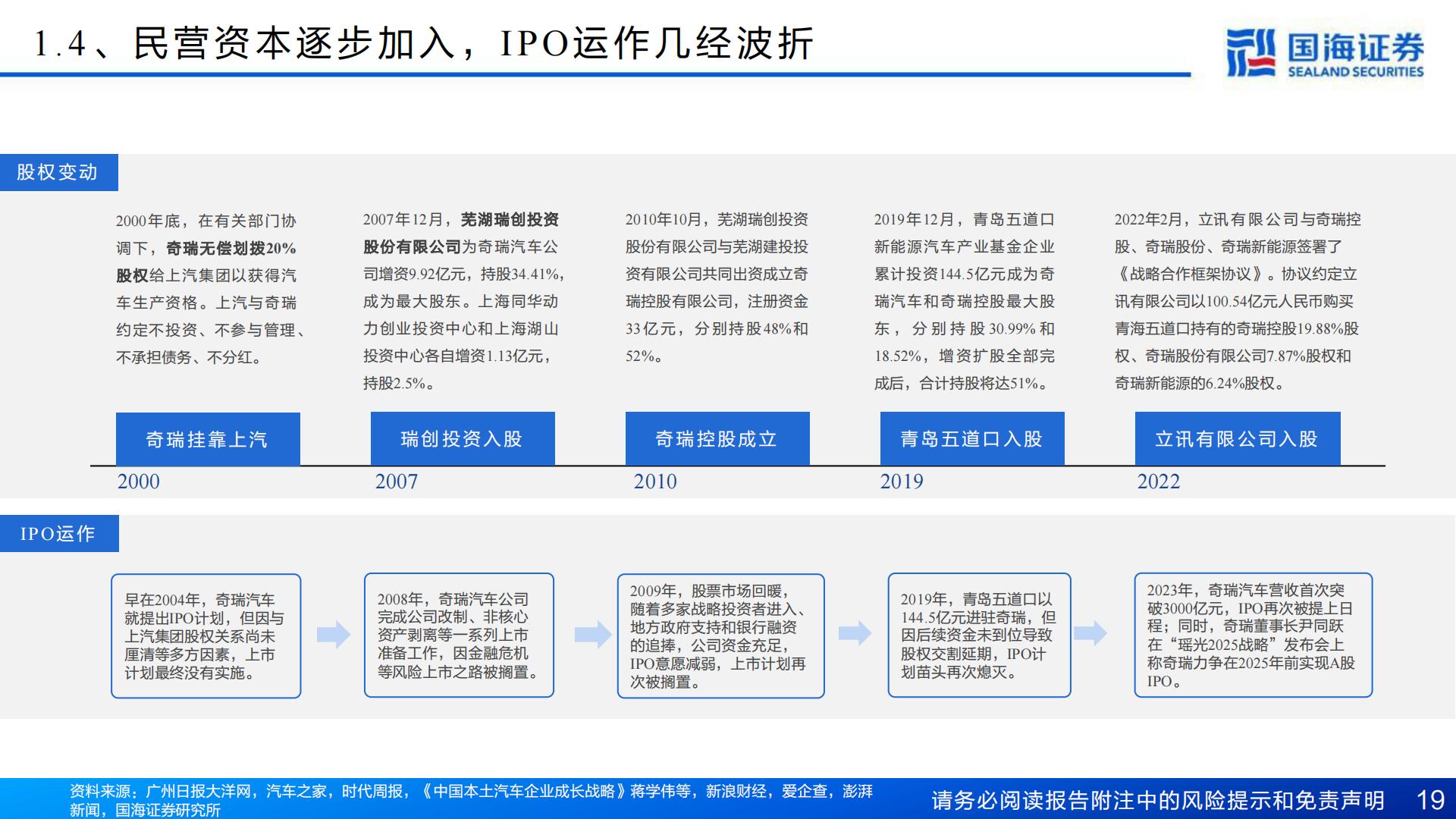 1.4、民营资本逐步加入，IPO运作几经波折

国海证券
SEALAND SECURITIES

股权变动

2000年底，在有关部门协调下，奇瑞无偿划拨20%股权给上汽集团以获得汽车生产资格。上汽与奇瑞约定不投资、不参与管理、不承担债务、不分红。

2007年12月，芜湖瑞创投资股份有限公司为奇瑞汽车公司增资9.92亿元，持股34.41%，成为最大股东。上海同华动力创业投资中心和上海湖山投资中心各自增资1.13亿元，持股2.5%。

2010年10月，芜湖瑞创投资股份有限公司与芜湖建投投资有限公司共同出资成立奇瑞控股有限公司，注册资金33亿元，分别持股48%和52%。

2019年12月，青岛五道口新能源汽车产业基金企业累计投资144.5亿元成为奇瑞汽车和奇瑞控股最大股东，分别持股30.99%和18.52%，增资扩股全部完成后，合计持股将达51%。

2022年2月，立讯有限公司与奇瑞控股、奇瑞股份、奇瑞新能源签署了《战略合作框架协议》。协议约定立讯有限公司以100.54亿元人民币购买青海五道口持有的奇瑞控股19.88%股权、奇瑞股份有限公司7.87%股权和奇瑞新能源的6.24%股权。

奇瑞挂靠上汽
瑞创投资入股
奇瑞控股成立
青岛五道口入股
立讯有限公司入股

2000
2007
2010
2019
2022

IPO运作

早在2004年，奇瑞汽车就提出IPO计划，但因与上汽集团股权关系尚未厘清等多方因素，上市计划最终没有实施。

2008年，奇瑞汽车公司完成公司改制、非核心资产剥离等一系列上市准备工作，因金融危机等风险上市之路被搁置。

2009年，股票市场回暖，随着多家战略投资者进入、地方政府支持和银行融资的追捧，公司资金充足，IPO意愿减弱，上市计划再次被搁置。

2019年，青岛五道口以144.5亿元进驻奇瑞，但因后续资金未到位导致股权交割延期，IPO计划苗头再次熄灭。

2023年，奇瑞汽车营收首次突破3000亿元，IPO再次被提上日程；同时，奇瑞董事长尹同跃在“瑶光2025战略”发布会上称奇瑞力争在2025年前实现A股IPO。

资料来源：广州日报大洋网，汽车之家，时代周报，《中国本土汽车企业成长战略》蒋学伟等，新浪财经，爱企查，澎湃新闻，国海证券研究所

请务必阅读报告附注中的风险提示和免责声明 19